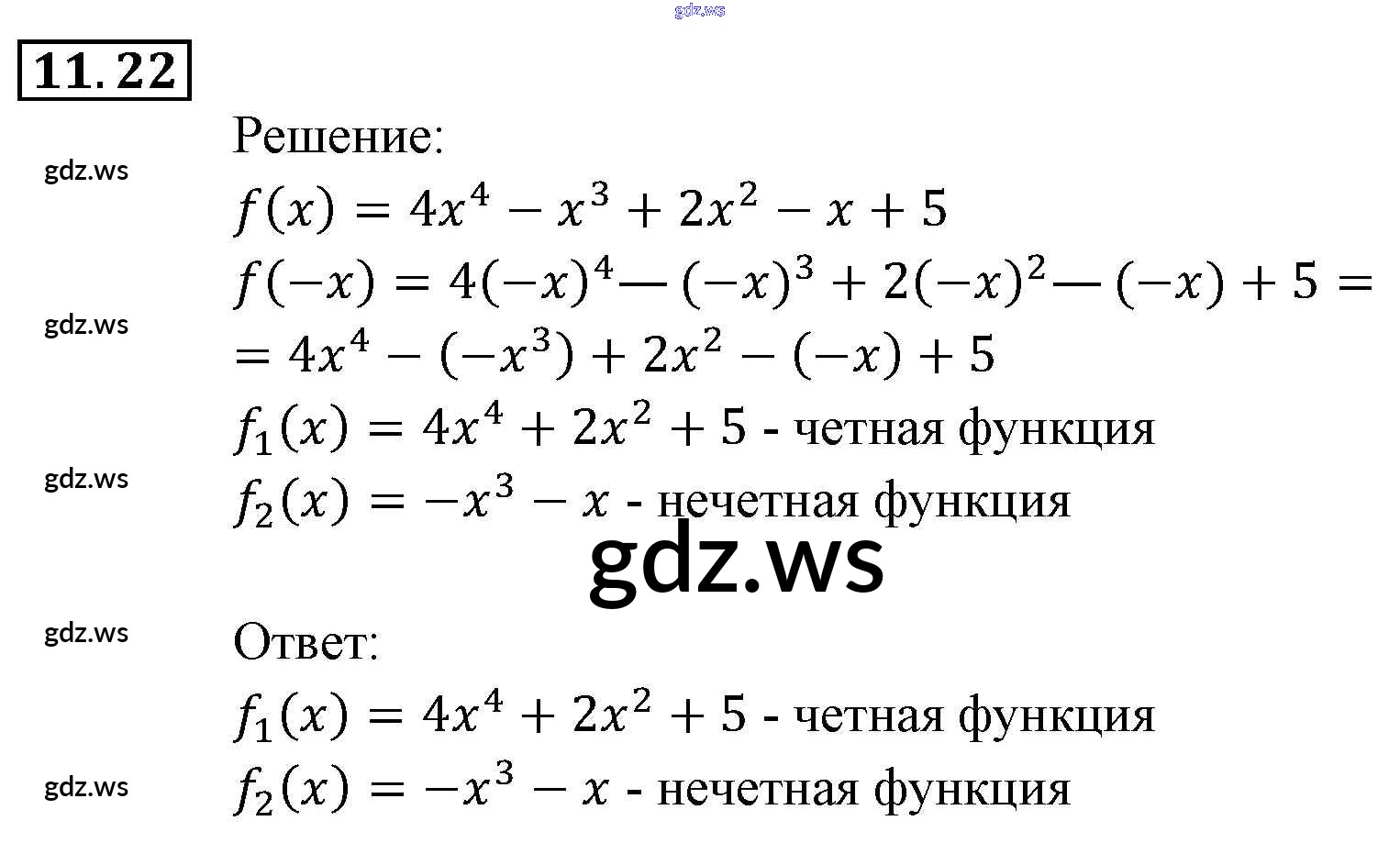 11.22

Решение:

$f(x) = 4x^4 - x^3 + 2x^2 - x + 5$

$f(-x) = 4(-x)^4 - (-x)^3 + 2(-x)^2 - (-x) + 5 =$

$= 4x^4 - (-x^3) + 2x^2 - (-x) + 5$

$f_1(x) = 4x^4 + 2x^2 + 5$ - четная функция

$f_2(x) = -x^3 - x$ - нечетная функция

Ответ:

$f_1(x) = 4x^4 + 2x^2 + 5$ - четная функция

$f_2(x) = -x^3 - x$ - нечетная функция

gdz.ws